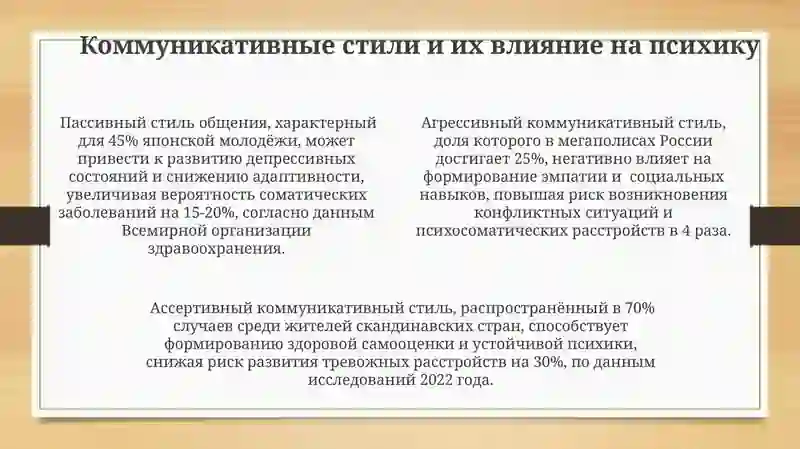 Коммуникативные стили и их влияние на психику

Пассивный стиль общения, характерный для 45% японской молодёжи, может привести к развитию депрессивных состояний и снижению адаптивности, увеличивая вероятность соматических заболеваний на 15-20%, согласно данным Всемирной организации здравоохранения.

Агрессивный коммуникативный стиль, доля которого в мегаполисах России достигает 25%, негативно влияет на формирование эмпатии и социальных навыков, повышая риск возникновения конфликтных ситуаций и психосоматических расстройств в 4 раза.

Ассертивный коммуникативный стиль, распространённый в 70% случаев среди жителей скандинавских стран, способствует формированию здоровой самооценки и устойчивой психики, снижая риск развития тревожных расстройств на 30%, по данным исследований 2022 года.